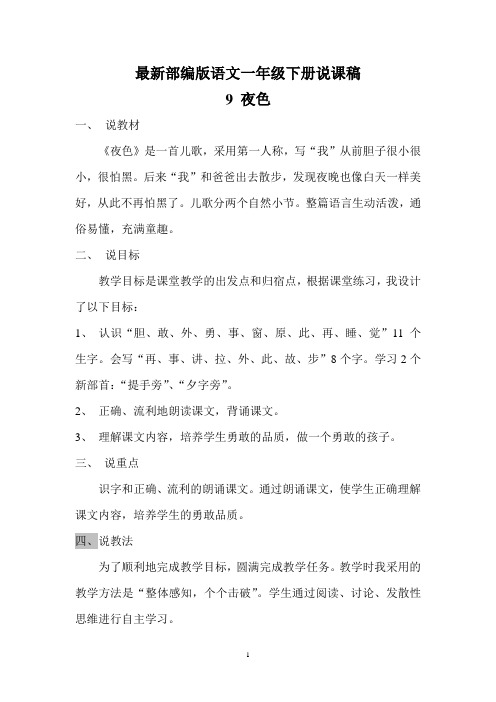 最新部编版语文一年级下册说课稿

9 夜色

一、 说教材

《夜色》是一首儿歌，采用第一人称，写“我”从前胆子很小很小，很怕黑。后来“我”和爸爸出去散步，发现夜晚也像白天一样美好，从此不再怕黑了。儿歌分两个自然小节。整篇语言生动活泼，通俗易懂，充满童趣。

二、 说目标

教学目标是课堂教学的出发点和归宿点，根据课堂练习，我设计了以下目标：

1、 认识“胆、敢、外、勇、事、窗、原、此、再、睡、觉”11 个生字。会写“再、事、讲、拉、外、此、故、步”8 个字。学习 2 个新部首：“提手旁”、“夕字旁”。

2、 正确、流利地朗读课文，背诵课文。

3、 理解课文内容，培养学生勇敢的品质，做一个勇敢的孩子。

三、 说重点

识字和正确、流利的朗诵课文。通过朗诵课文，使学生正确理解课文内容，培养学生的勇敢品质。

四、说教法

为了顺利地完成教学目标，圆满完成教学任务。教学时我采用的教学方法是“整体感知，个个击破”。学生通过阅读、讨论、发散性思维进行自主学习。

1